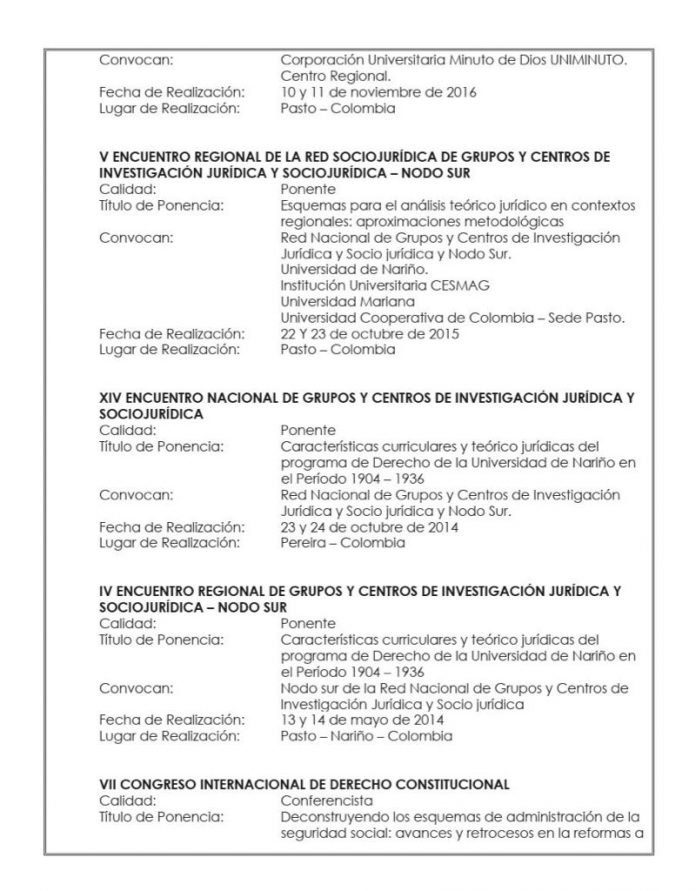 Convocan: Corporación Universitaria Minuto de Dios UNIMINUTO. Centro Regional.
Fecha de Realización: 10 y 11 de noviembre de 2016
Lugar de Realización: Pasto – Colombia

V ENCUENTRO REGIONAL DE LA RED SOCIOJURÍDICA DE GRUPOS Y CENTROS DE INVESTIGACIÓN JURÍDICA Y SOCIOJURÍDICA – NODO SUR
Calidad: Ponente
Título de Ponencia: Esquemas para el análisis teórico jurídico en contextos regionales: aproximaciones metodológicas
Convocan: Red Nacional de Grupos y Centros de Investigación Jurídica y Socio jurídica y Nodo Sur.
Universidad de Nariño.
Institución Universitaria CESMAG
Universidad Mariana
Universidad Cooperativa de Colombia – Sede Pasto.
Fecha de Realización: 22 Y 23 de octubre de 2015
Lugar de Realización: Pasto – Colombia

XIV ENCUENTRO NACIONAL DE GRUPOS Y CENTROS DE INVESTIGACIÓN JURÍDICA Y SOCIOJURÍDICA
Calidad: Ponente
Título de Ponencia: Características curriculares y teórico jurídicas del programa de Derecho de la Universidad de Nariño en el Período 1904 – 1936
Convocan: Red Nacional de Grupos y Centros de Investigación Jurídica y Socio jurídica y Nodo Sur.
Fecha de Realización: 23 y 24 de octubre de 2014
Lugar de Realización: Pereira – Colombia

IV ENCUENTRO REGIONAL DE GRUPOS Y CENTROS DE INVESTIGACIÓN JURÍDICA Y SOCIOJURÍDICA – NODO SUR
Calidad: Ponente
Título de Ponencia: Características curriculares y teórico jurídicas del programa de Derecho de la Universidad de Nariño en el Período 1904 – 1936
Convocan: Nodo sur de la Red Nacional de Grupos y Centros de Investigación Jurídica y Socio jurídica
Fecha de Realización: 13 y 14 de mayo de 2014
Lugar de Realización: Pasto – Nariño – Colombia

VII CONGRESO INTERNACIONAL DE DERECHO CONSTITUCIONAL
Calidad: Conferencista
Título de Ponencia: Deconstruyendo los esquemas de administración de la seguridad social: avances y retrocesos en la reformas a